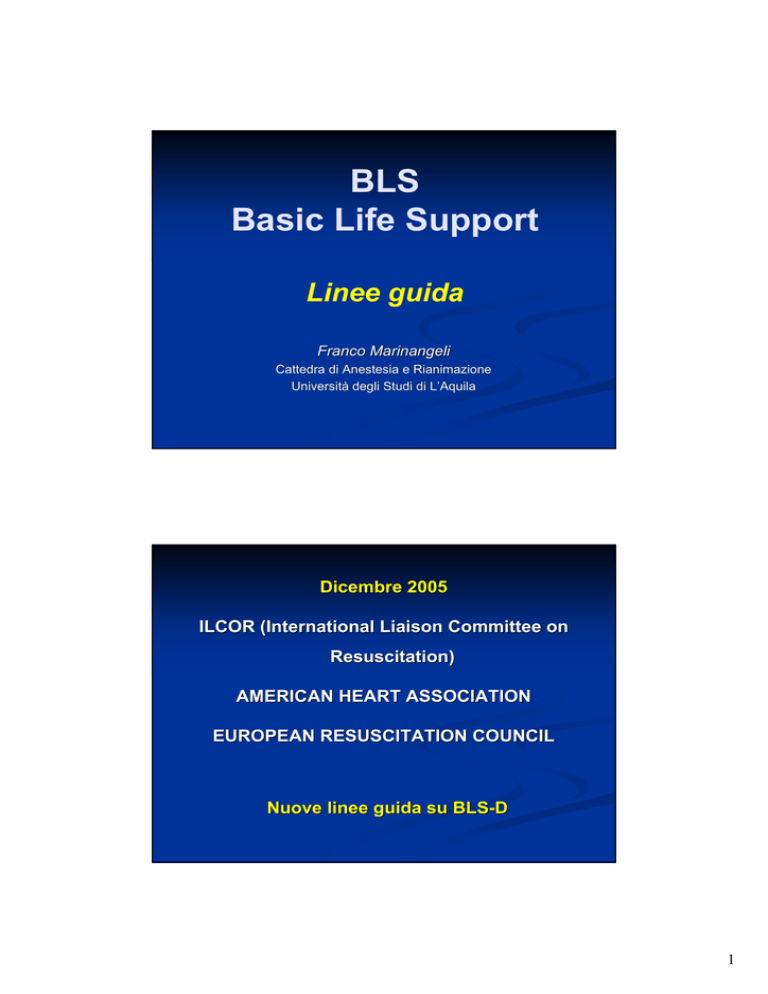 BLS
Basic Life Support

Linee guida

Franco Marinangeli
Cattedra di Anestesia e Rianimazione
Università degli Studi di L'Aquila

Dicembre 2005

ILCOR (International Liaison Committee on Resuscitation)

AMERICAN HEART ASSOCIATION

EUROPEAN RESUSCITATION COUNCIL

Nuove linee guida su BLS-D

1